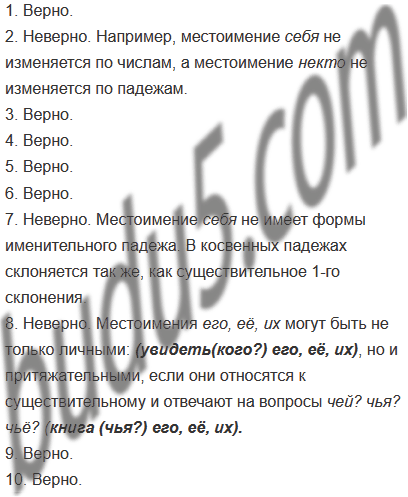 1. Верно.

2. Неверно. Например, местоимение себя не изменяется по числам, а местоимение некто не изменяется по падежам.

3. Верно.

4. Верно.

5. Верно.

6. Верно.

7. Неверно. Местоимение себя не имеет формы именительного падежа. В косвенных падежах склоняется так же, как существительное 1-го склонения.

8. Неверно. Местоимения его, её, их могут быть не только личными: (увидеть(кого?) его, её, их), но и притяжательными, если они относятся к существительному и отвечают на вопросы чей? чья? чьё? (книга (чья?) его, её, их).

9. Верно.

10. Верно.

budu5.com